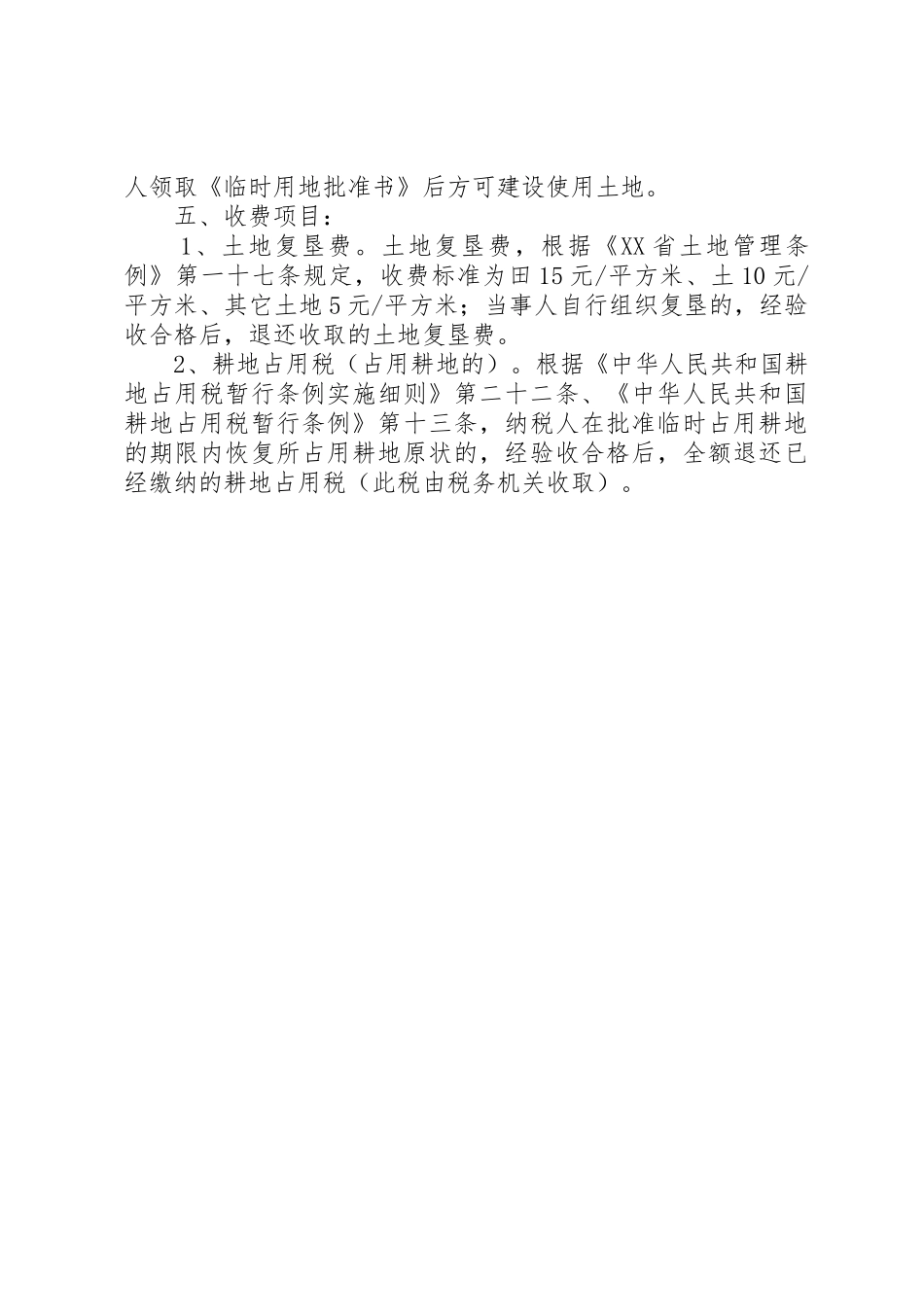 人领取《临时用地批准书》后方可建设使用土地。

五、收费项目：

1、土地复垦费。土地复垦费，根据《XX省土地管理条例》第一十七条规定，收费标准为田15元/平方米、土10元/平方米、其它土地5元/平方米；当事人自行组织复垦的，经验收合格后，退还收取的土地复垦费。

2、耕地占用税（占用耕地的）。根据《中华人民共和国耕地占用税暂行条例实施细则》第二十二条、《中华人民共和国耕地占用税暂行条例》第十三条，纳税人在批准临时占用耕地的期限内恢复所占用耕地原状的，经验收合格后，全额退还已经缴纳的耕地占用税（此税由税务机关收取）。